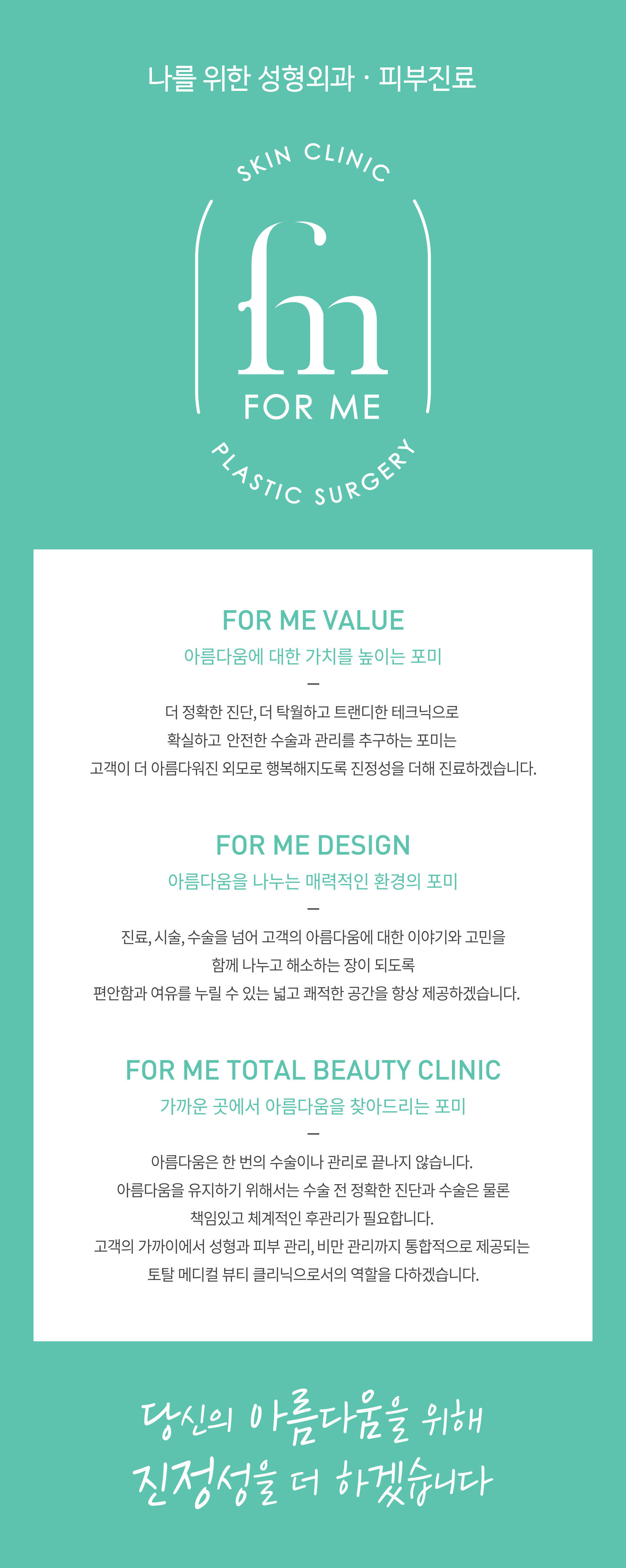 나를 위한 성형외과 · 피부진료

SKIN CLINIC

fm

FOR ME

PLASTIC SURGERY

FOR ME VALUE

아름다움에 대한 가치를 높이는 포미

-

더 정확한 진단, 더 탁월하고 트랜디한 테크닉으로
확실하고 안전한 수술과 관리를 추구하는 포미는
고객이 더 아름다워진 외모로 행복해지도록 진정성을 더해 진료하겠습니다.

FOR ME DESIGN

아름다움을 나누는 매력적인 환경의 포미

-

진료, 시술, 수술을 넘어 고객의 아름다움에 대한 이야기와 고민을
함께 나누고 해소하는 장이 되도록
편안함과 여유를 누릴 수 있는 넓고 쾌적한 공간을 항상 제공하겠습니다.

FOR ME TOTAL BEAUTY CLINIC

가까운 곳에서 아름다움을 찾아드리는 포미

-

아름다움은 한 번의 수술이나 관리로 끝나지 않습니다.
아름다움을 유지하기 위해서는 수술 전 정확한 진단과 수술은 물론
책임있고 체계적인 후관리가 필요합니다.
고객의 가까이에서 성형과 피부 관리, 비만 관리까지 통합적으로 제공되는
토탈 메디컬 뷰티 클리닉으로서의 역할을 다하겠습니다.

당신의 아름다움을 위해
진정성을 더 하겠습니다